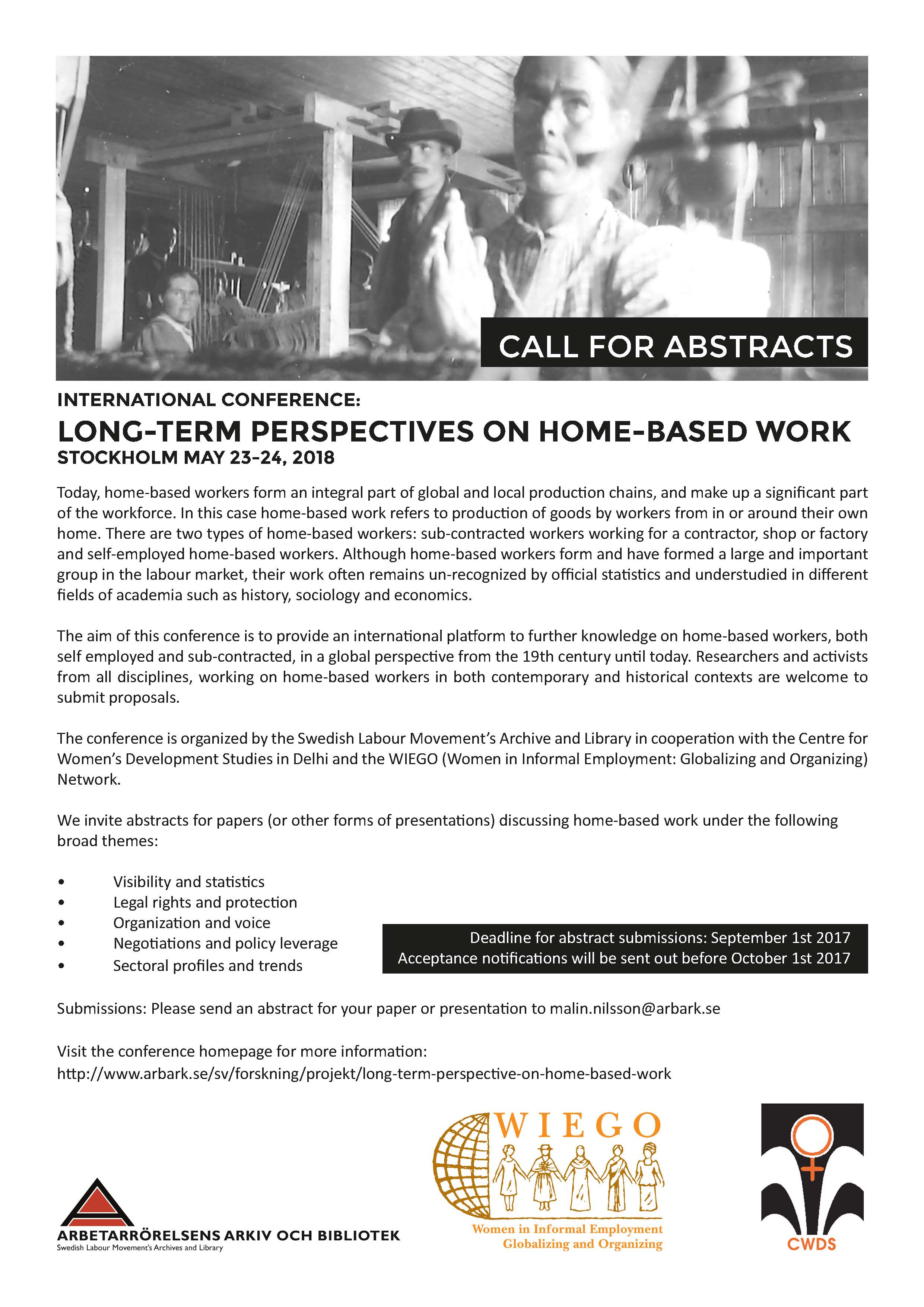 CALL FOR ABSTRACTS

INTERNATIONAL CONFERENCE:
LONG-TERM PERSPECTIVES ON HOME-BASED WORK
STOCKHOLM MAY 23-24, 2018

Today, home-based workers form an integral part of global and local production chains, and make up a significant part of the workforce. In this case home-based work refers to production of goods by workers from in or around their own home. There are two types of home-based workers: sub-contracted workers working for a contractor, shop or factory and self-employed home-based workers. Although home-based workers form and have formed a large and important group in the labour market, their work often remains un-recognized by official statistics and understudied in different fields of academia such as history, sociology and economics.

The aim of this conference is to provide an international platform to further knowledge on home-based workers, both self employed and sub-contracted, in a global perspective from the 19th century until today. Researchers and activists from all disciplines, working on home-based workers in both contemporary and historical contexts are welcome to submit proposals.

The conference is organized by the Swedish Labour Movement's Archive and Library in cooperation with the Centre for Women's Development Studies in Delhi and the WIEGO (Women in Informal Employment: Globalizing and Organizing) Network.

We invite abstracts for papers (or other forms of presentations) discussing home-based work under the following broad themes:

• Visibility and statistics
• Legal rights and protection
• Organization and voice
• Negotiations and policy leverage
• Sectoral profiles and trends

Deadline for abstract submissions: September 1st 2017
Acceptance notifications will be sent out before October 1st 2017

Submissions: Please send an abstract for your paper or presentation to malin.nilsson@arbark.se

Visit the conference homepage for more information:
http://www.arbark.se/sv/forskning/projekt/long-term-perspective-on-home-based-work

ARBETARRÖRELSENS ARKIV OCH BIBLIOTEK
Swedish Labour Movement's Archives and Library

WIEGO
Women in Informal Employment
Globalizing and Organizing

CWDS